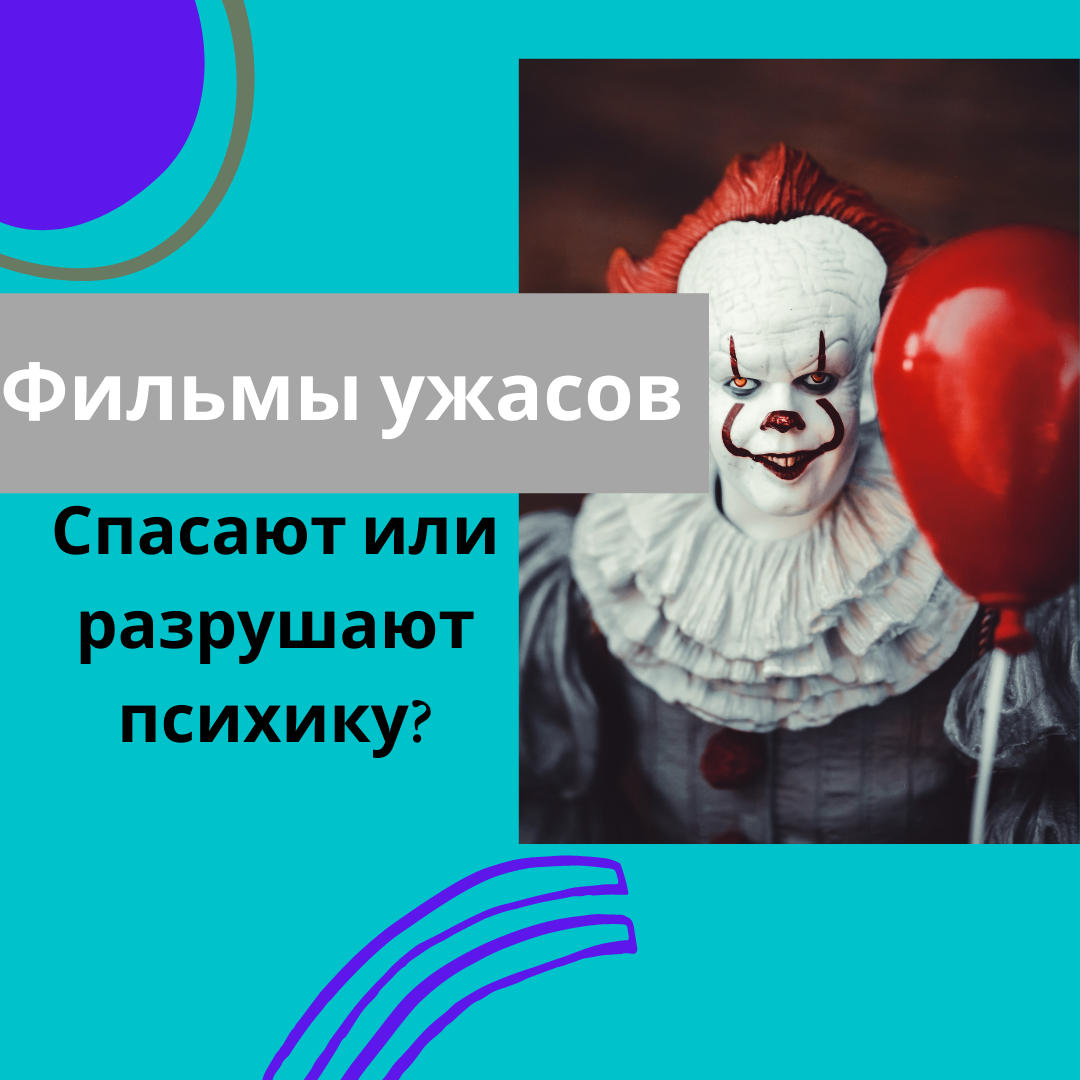 Фильмы ужасов

Спасают или разрушают психику?